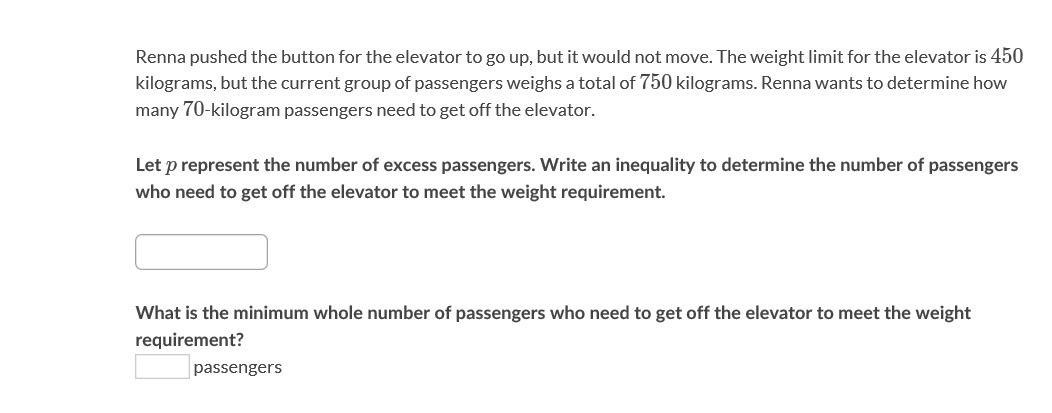 Renna pushed the button for the elevator to go up, but it would not move. The weight limit for the elevator is $450$ kilograms, but the current group of passengers weighs a total of $750$ kilograms. Renna wants to determine how many $70$-kilogram passengers need to get off the elevator.

Let $p$ represent the number of excess passengers. Write an inequality to determine the number of passengers who need to get off the elevator to meet the weight requirement.

What is the minimum whole number of passengers who need to get off the elevator to meet the weight requirement?

passengers